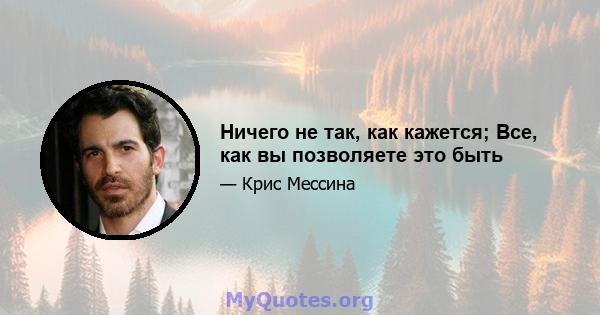 Ничего не так, как кажется; Все, как вы позволяете это быть

— Крис Мессина

MyQuotes.org